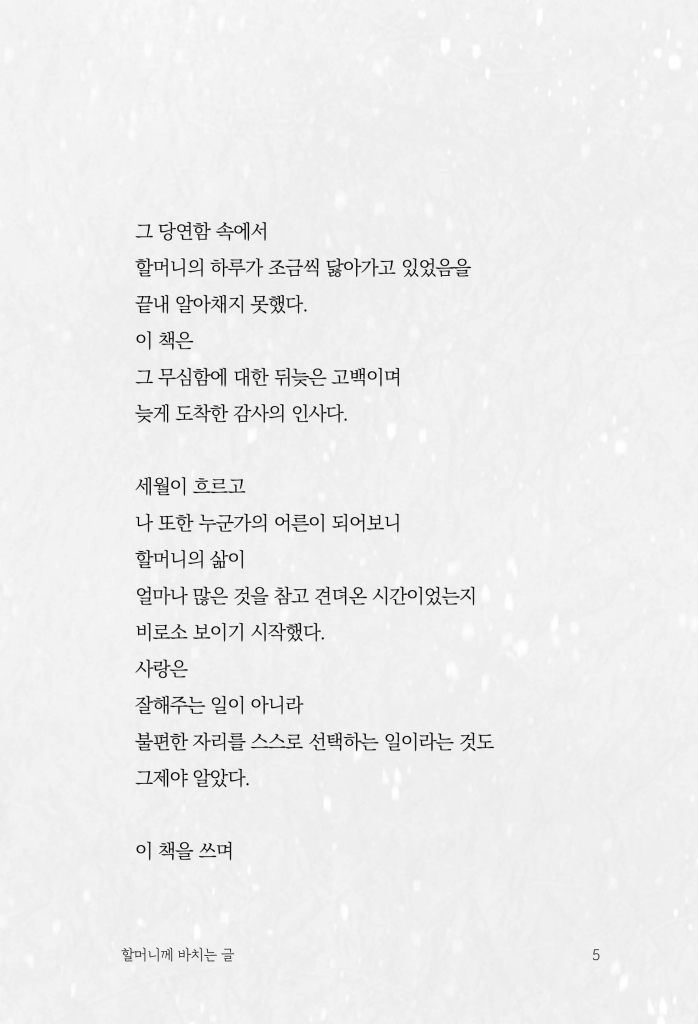 그 당연함 속에서
할머니의 하루가 조금씩 닳아가고 있었음을
끝내 알아채지 못했다.
이 책은
그 무심함에 대한 뒤늦은 고백이며
늦게 도착한 감사의 인사다.

세월이 흐르고
나 또한 누군가의 어른이 되어보니
할머니의 삶이
얼마나 많은 것을 참고 견뎌온 시간이었는지
비로소 보이기 시작했다.
사랑은
잘해주는 일이 아니라
불편한 자리를 스스로 선택하는 일이라는 것도
그제야 알았다.

이 책을 쓰며

할머니께 바치는 글

5